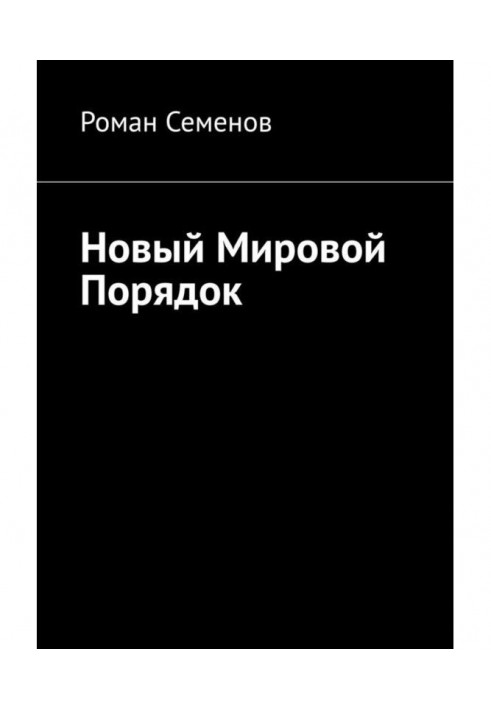 Роман Семенов

Новый Мировой Порядок